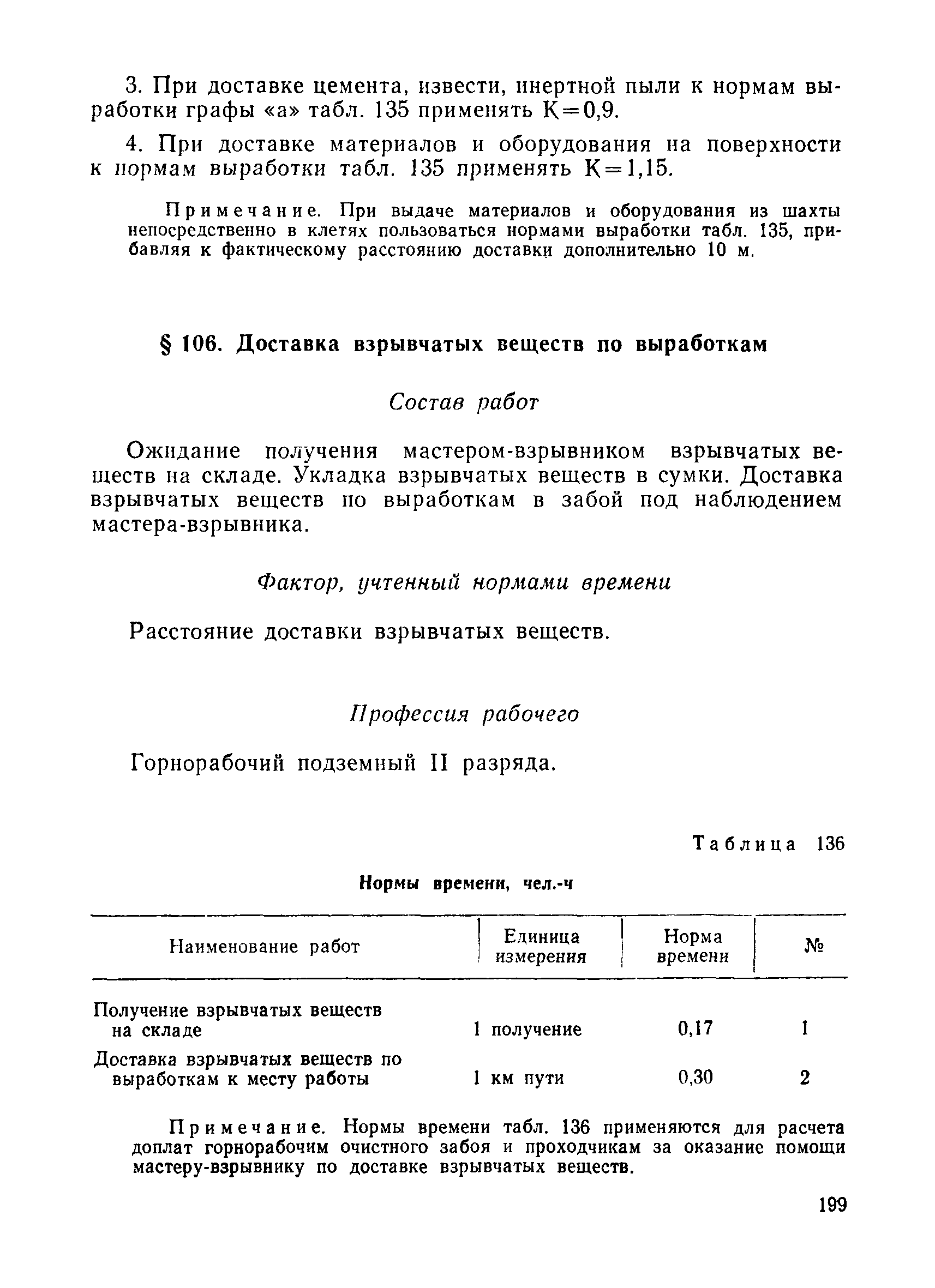 3. При доставке цемента, извести, инертной пыли к нормам выработки графы «а» табл. 135 применять К=0,9.

4. При доставке материалов и оборудования на поверхности к нормам выработки табл. 135 применять К=1,15.

Примечание. При выдаче материалов и оборудования из шахты непосредственно в клетях пользоваться нормами выработки табл. 135, прибавляя к фактическому расстоянию доставки дополнительно 10 м.

§ 106. Доставка взрывчатых веществ по выработкам

Состав работ

Ожидание получения мастером-взрывником взрывчатых веществ на складе. Укладка взрывчатых веществ в сумки. Доставка взрывчатых веществ по выработкам в забой под наблюдением мастера-взрывника.

Фактор, учтенный нормами времени

Расстояние доставки взрывчатых веществ.

Профессия рабочего

Горнорабочий подземный II разряда.

Таблица 136

Нормы времени, чел.-ч

| Наименование работ | Единица измерения | Норма времени | № |
|---|---|---|---|
| Получение взрывчатых веществ на складе | 1 получение | 0,17 | 1 |
| Доставка взрывчатых веществ по выработкам к месту работы | 1 км пути | 0,30 | 2 |

Примечание. Нормы времени табл. 136 применяются для расчета доплат горнорабочим очистного забоя и проходчикам за оказание помощи мастеру-взрывнику по доставке взрывчатых веществ.

199